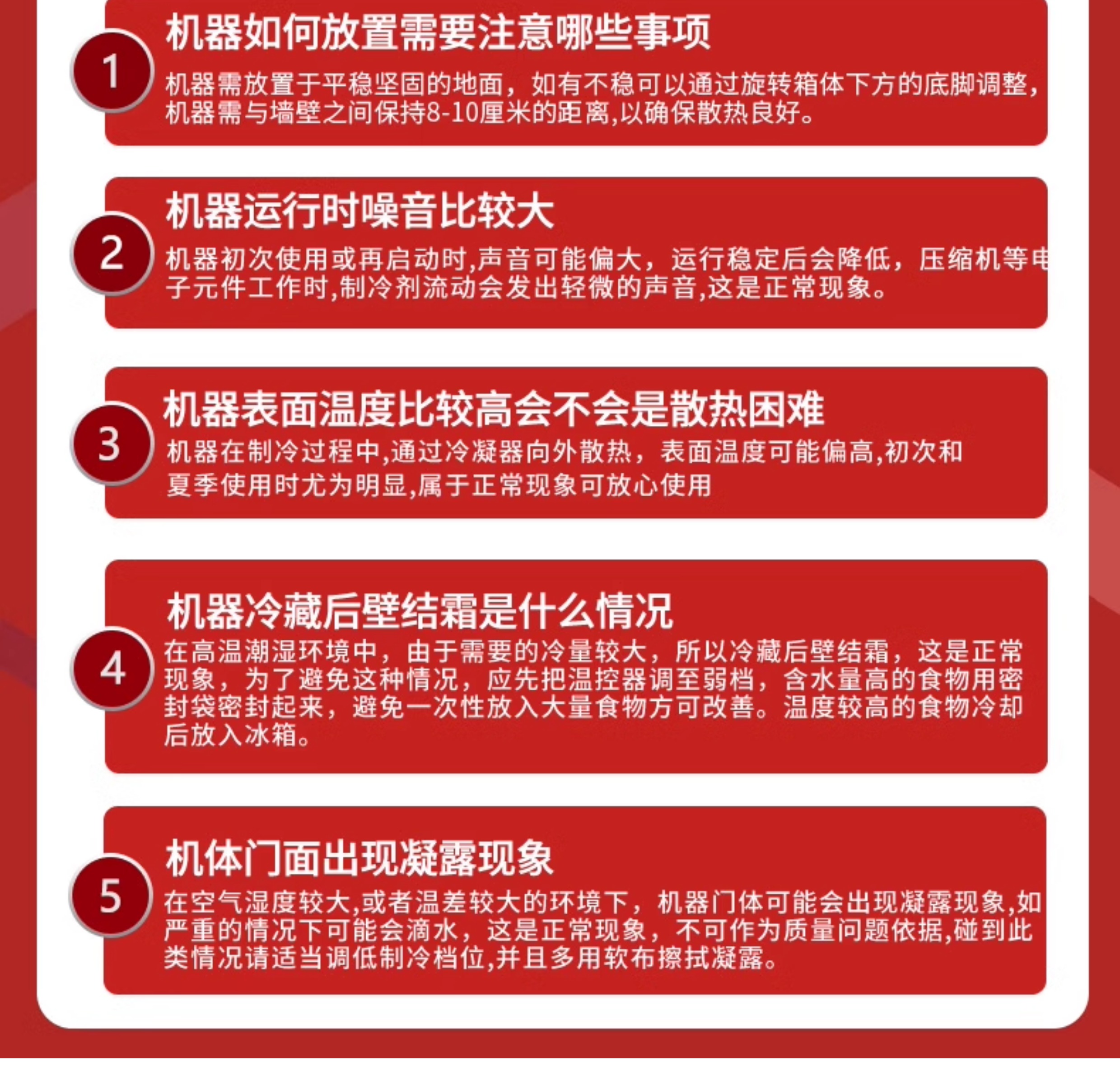 1

机器如何放置需要注意哪些事项

机器需放置于平稳坚固的地面，如有不稳可以通过旋转箱体下方的底脚调整，机器需与墙壁之间保持8-10厘米的距离,以确保散热良好。

2

机器运行时噪音比较大

机器初次使用或再启动时,声音可能偏大，运行稳定后会降低，压缩机等电子元件工作时,制冷剂流动会发出轻微的声音,这是正常现象。

3

机器表面温度比较高会不会是散热困难

机器在制冷过程中,通过冷凝器向外散热，表面温度可能偏高,初次和夏季使用时尤为明显,属于正常现象可放心使用

4

机器冷藏后壁结霜是什么情况

在高温潮湿环境中，由于需要的冷量较大，所以冷藏后壁结霜，这是正常现象，为了避免这种情况，应先把温控器调至弱档，含水量高的食物用密封袋密封起来，避免一次性放入大量食物方可改善。温度较高的食物冷却后放入冰箱。

5

机体门面出现凝露现象

在空气湿度较大,或者温差较大的环境下，机器门体可能会出现凝露现象,如严重的情况下可能会滴水，这是正常现象，不可作为质量问题依据,碰到此类情况请适当调低制冷档位,并且多用软布擦拭凝露。